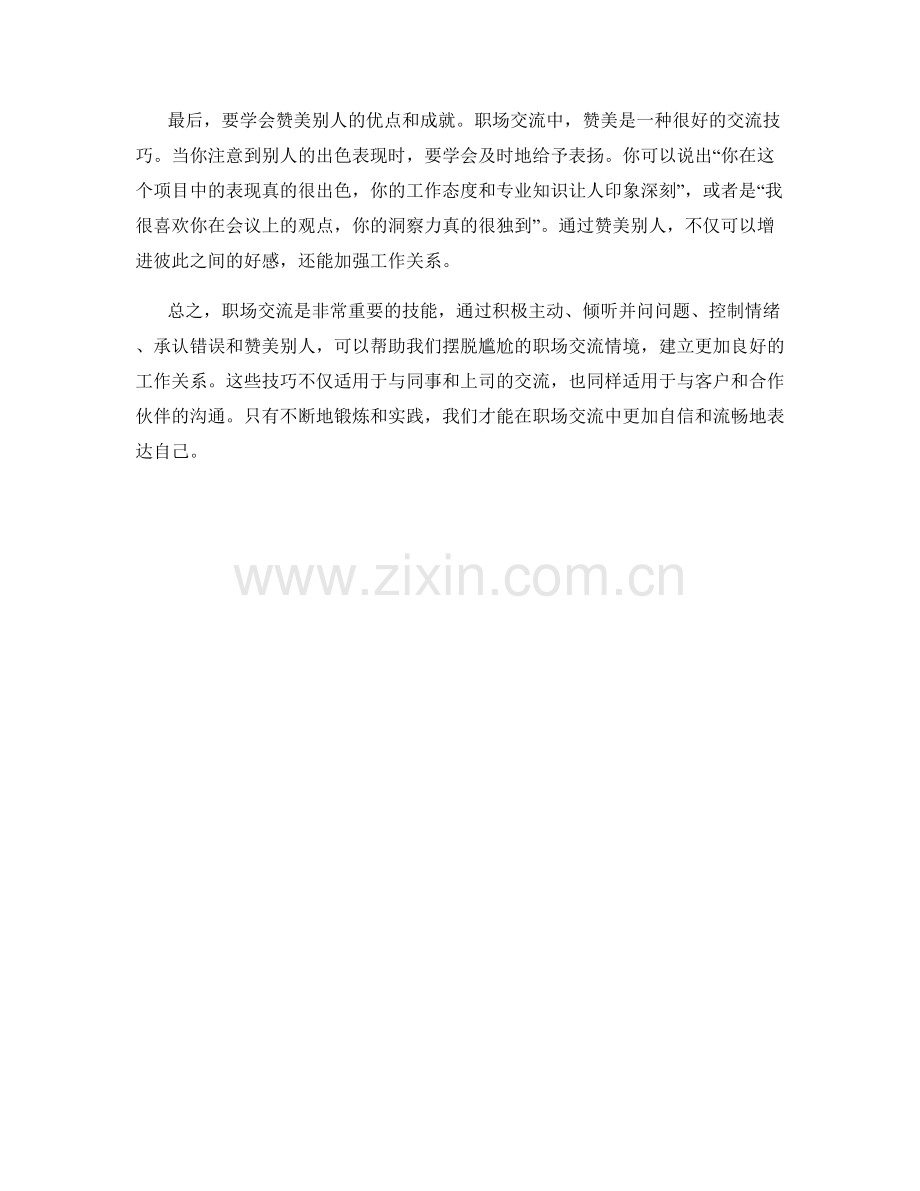 最后，要学会赞美别人的优点和成就。职场交流中，赞美是一种很好的交流技巧。当你注意到别人的出色表现时，要学会及时地给予表扬。你可以说出“你在这个项目中的表现真的很出色，你的工作态度和专业知识让人印象深刻”，或者是“我很喜欢你在会议上的观点，你的洞察力真的很独到”。通过赞美别人，不仅可以增进彼此之间的好感，还能加强工作关系。

总之，职场交流是非常重要的技能，通过积极主动、倾听并问问题、控制情绪、承认错误和赞美别人，可以帮助我们摆脱尴尬的职场交流情境，建立更加良好的工作关系。这些技巧不仅适用于与同事和上司的交流，也同样适用于与客户和合作伙伴的沟通。只有不断地锻炼和实践，我们才能在职场交流中更加自信和流畅地表达自己。

www.zixin.com.cn